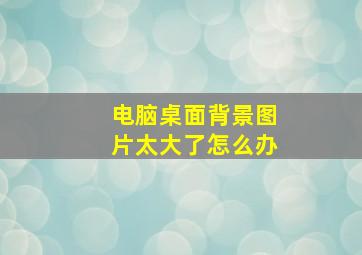 电脑桌面背景图片太大了怎么办